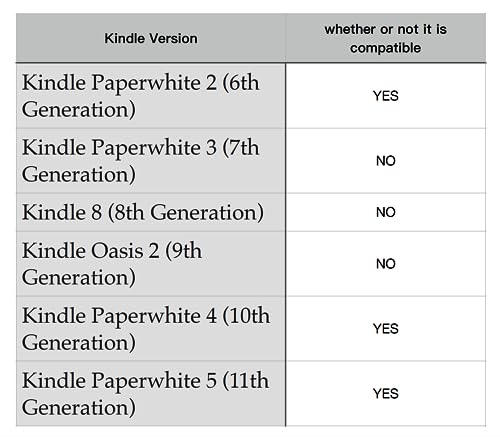 | Kindle Version | whether or not it is compatible |
|---|---|
| Kindle Paperwhite 2 (6th Generation) | YES |
| Kindle Paperwhite 3 (7th Generation) | NO |
| Kindle 8 (8th Generation) | NO |
| Kindle Oasis 2 (9th Generation) | NO |
| Kindle Paperwhite 4 (10th Generation) | YES |
| Kindle Paperwhite 5 (11th Generation) | YES |